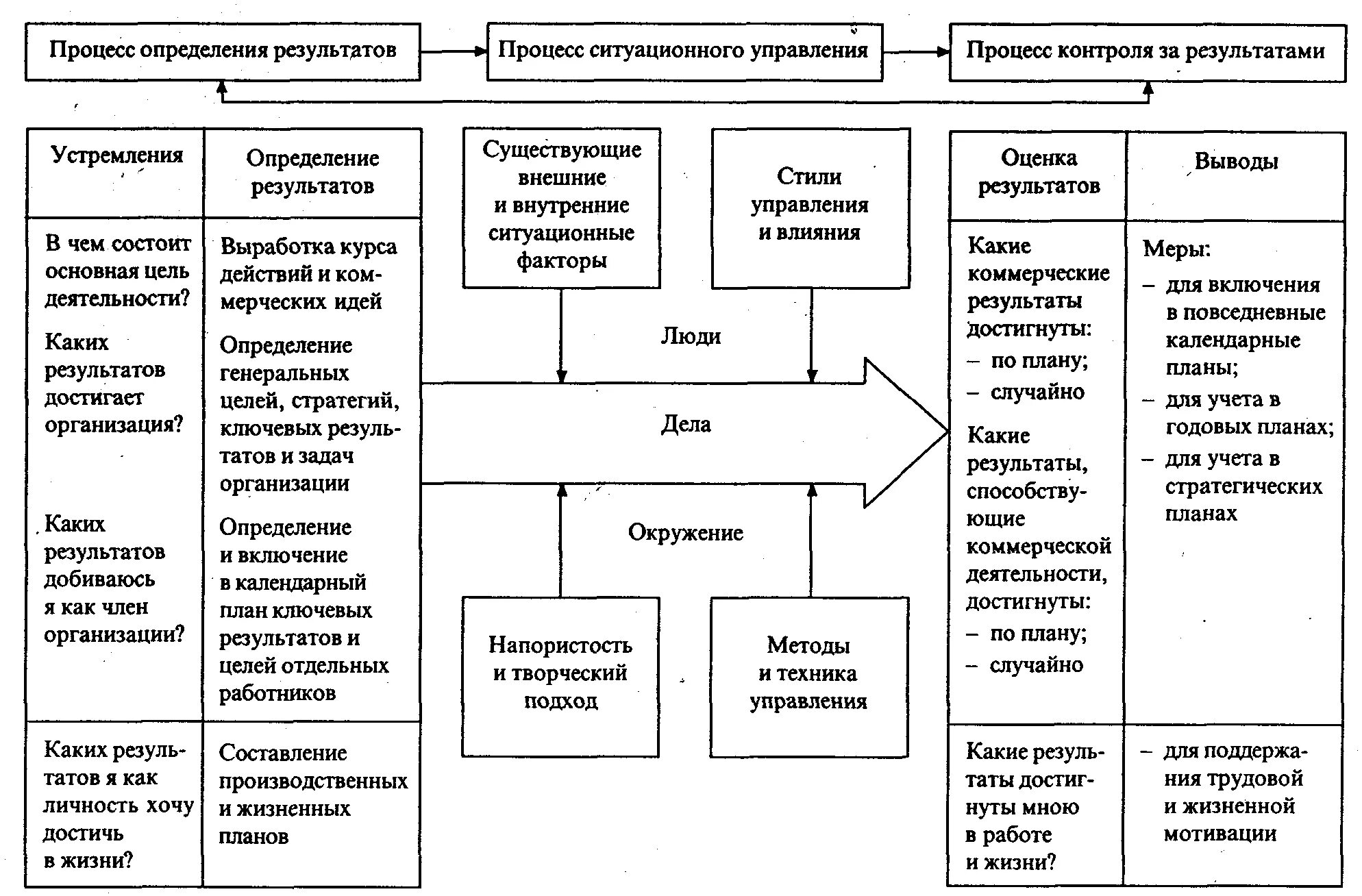 Процесс определения результатов

Процесс ситуационного управления

Процесс контроля за результатами

| Устремления | Определение результатов |
|---|---|
| В чем состоит основная цель деятельности? Каких результатов достигает организация? Каких результатов добиваюсь я как член организации? | Выработка курса действий и коммерческих идей Определение генеральных целей, стратегий, ключевых результатов и задач организации Определение и включение в календарный план ключевых результатов и целей отдельных работников |
| Каких результатов я как личность хочу достичь в жизни? | Составление производственных и жизненных планов |

Существующие внешние и внутренние ситуационные факторы

Стили управления и влияния

Люди

Дела

Окружение

Напористость и творческий подход

Методы и техника управления

| Оценка результатов | Выводы |
|---|---|
| Какие коммерческие результаты достигнуты: – по плану; – случайно Какие результаты, способствующие коммерческой деятельности, достигнуты: – по плану; – случайно | Меры: – для включения в повседневные календарные планы; – для учета в годовых планах; – для учета в стратегических планах |
| Какие результаты достигнуты мною в работе и жизни? | – для поддержания трудовой и жизненной мотивации |